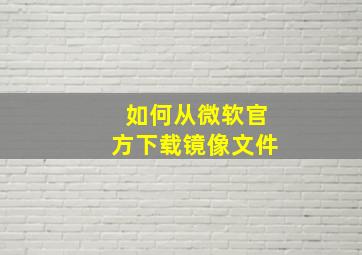 如何从微软官方下载镜像文件